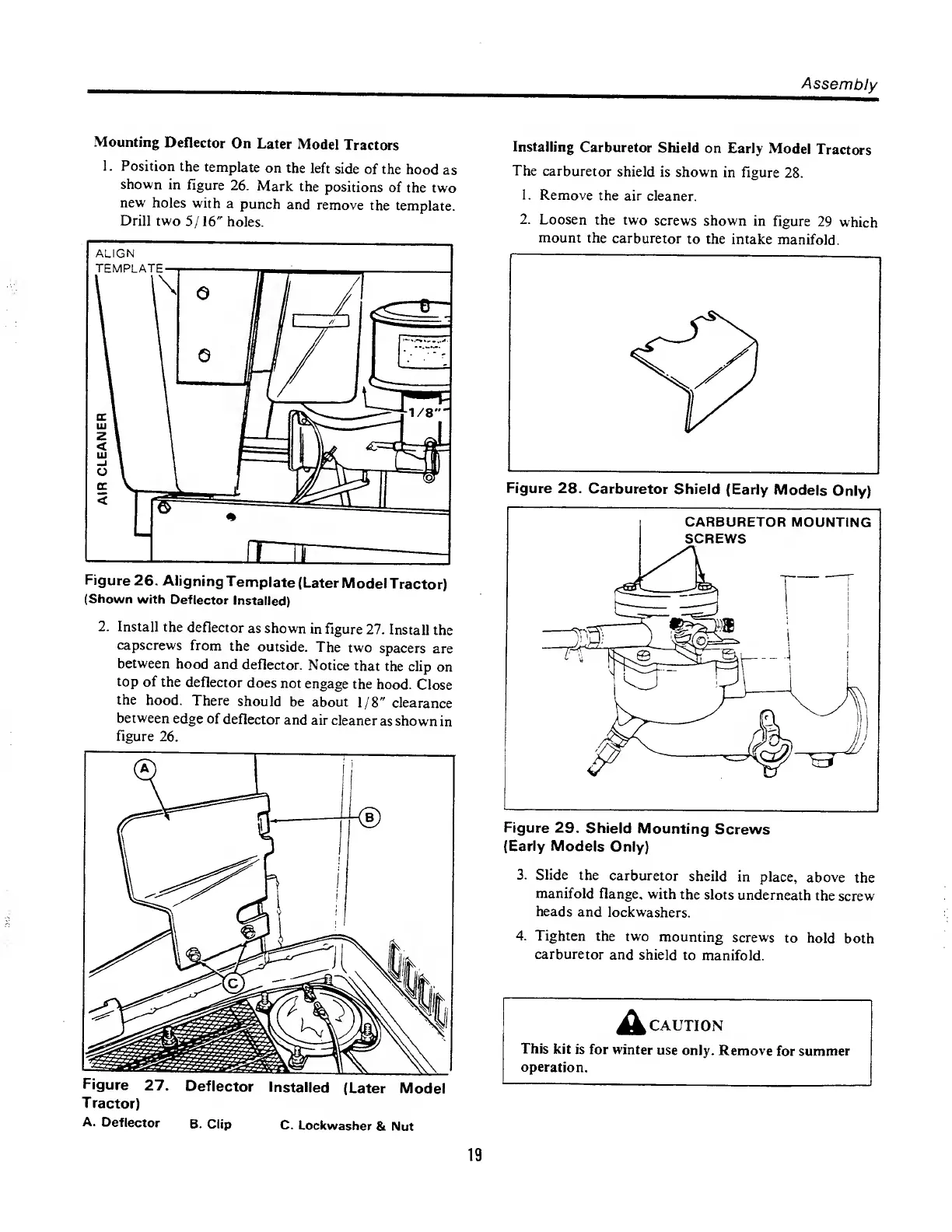 Assembly

Mounting Deflector On Later Model Tractors

1. Position the template on the left side of the hood as shown in figure 26. Mark the positions of the two new holes with a punch and remove the template. Drill two 5/16" holes.

ALIGN TEMPLATE

AIR CLEANER

1/8"

Figure 26. Aligning Template (Later Model Tractor)
(Shown with Deflector Installed)

2. Install the deflector as shown in figure 27. Install the capscrews from the outside. The two spacers are between hood and deflector. Notice that the clip on top of the deflector does not engage the hood. Close the hood. There should be about 1/8" clearance between edge of deflector and air cleaner as shown in figure 26.

A

B

C

Figure 27. Deflector Installed (Later Model Tractor)
A. Deflector B. Clip C. Lockwasher & Nut

Installing Carburetor Shield on Early Model Tractors

The carburetor shield is shown in figure 28.

1. Remove the air cleaner.

2. Loosen the two screws shown in figure 29 which mount the carburetor to the intake manifold.

Figure 28. Carburetor Shield (Early Models Only)

CARBURETOR MOUNTING SCREWS

Figure 29. Shield Mounting Screws
(Early Models Only)

3. Slide the carburetor sheild in place, above the manifold flange, with the slots underneath the screw heads and lockwashers.

4. Tighten the two mounting screws to hold both carburetor and shield to manifold.

CAUTION

This kit is for winter use only. Remove for summer operation.

19